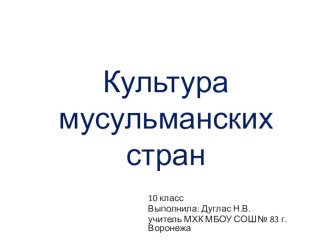 Культура мусульманских стран

10 класс
Выполнила: Дуглас Н.В.
учитель МХК МБОУ СОШ№ 83 г. Воронежа